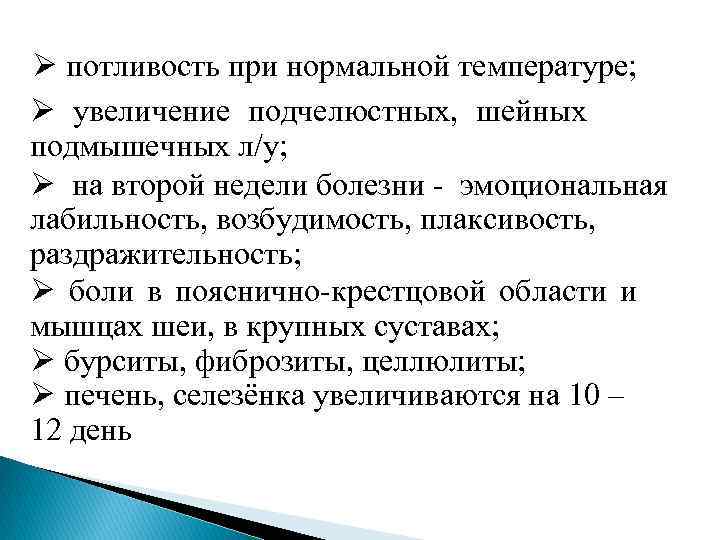 ➢ потливость при нормальной температуре;

➢ увеличение подчелюстных, шейных подмышечных л/у;

➢ на второй недели болезни - эмоциональная лабильность, возбудимость, плаксивость, раздражительность;

➢ боли в пояснично-крестцовой области и мышцах шеи, в крупных суставах;

➢ бурситы, фиброзиты, целлюлиты;

➢ печень, селезёнка увеличиваются на 10 – 12 день